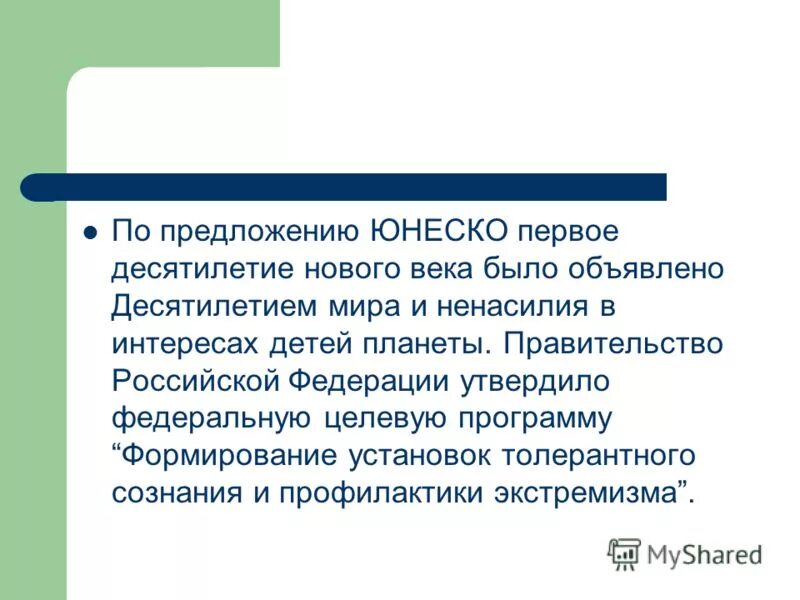 По предложению ЮНЕСКО первое десятилетие нового века было объявлено Десятилетием мира и ненасилия в интересах детей планеты. Правительство Российской Федерации утвердило федеральную целевую программу “Формирование установок толерантного сознания и профилактики экстремизма”.

MyShared